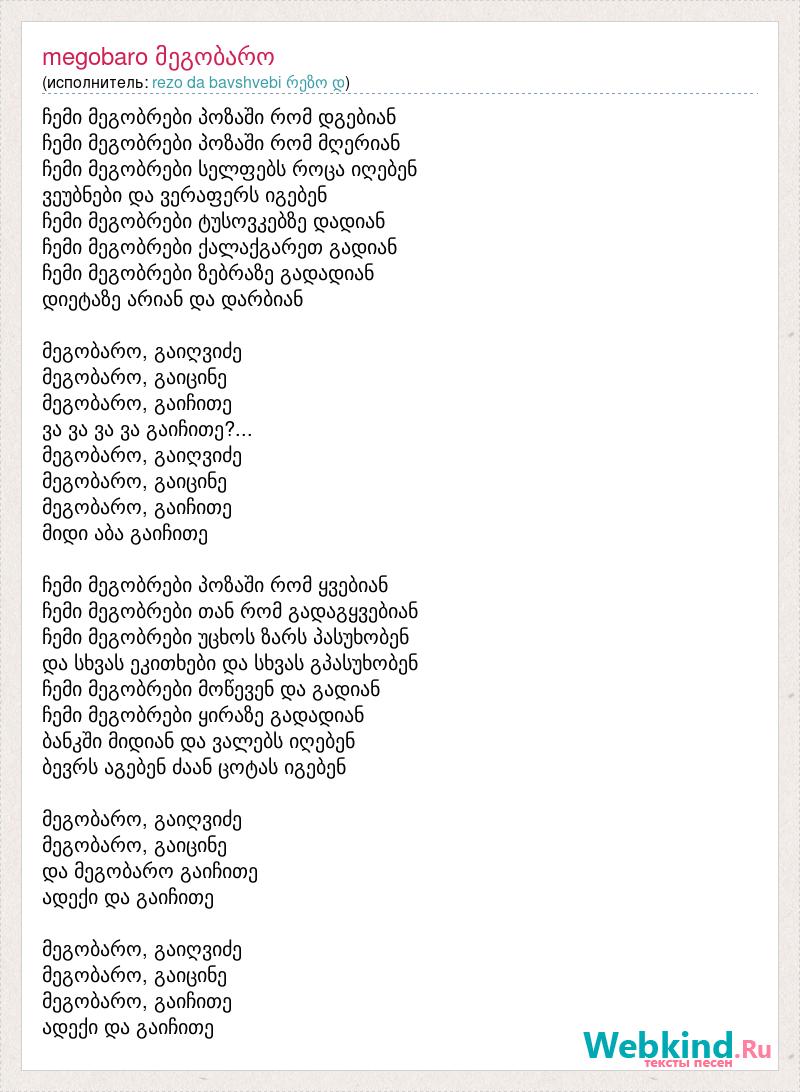 megobaro მეგობარო
(исполнитель: rezo da bavshvebi რეზო დ)

ჩემი მეგობრები პოზაში რომ დგებიან
ჩემი მეგობრები პოზაში რომ მღერიან
ჩემი მეგობრები სელფებს როცა იღებენ
ვეუბნები და ვერაფერს იგებენ
ჩემი მეგობრები ტუსოვკებზე დადიან
ჩემი მეგობრები ქალაქგარეთ გადიან
ჩემი მეგობრები ზებრაზე გადადიან
დიეტაზე არიან და დარბიან

მეგობარო, გაიღვიძე
მეგობარო, გაიცინე
მეგობარო, გაიჩითე
ვა ვა ვა ვა გაიჩითე?...
მეგობარო, გაიღვიძე
მეგობარო, გაიცინე
მეგობარო, გაიჩითე
მიდი აბა გაიჩითე

ჩემი მეგობრები პოზაში რომ ყვებიან
ჩემი მეგობრები თან რომ გადაგყვებიან
ჩემი მეგობრები უცხოს ზარს პასუხობენ
და სხვას ეკითხები და სხვას გპასუხობენ
ჩემი მეგობრები მოწევენ და გადიან
ჩემი მეგობრები ყირაზე გადადიან
ბანკში მიდიან და ვალებს იღებენ
ბევრს აგებენ ძაან ცოტას იგებენ

მეგობარო, გაიღვიძე
მეგობარო, გაიცინე
და მეგობარო გაიჩითე
ადექი და გაიჩითე

მეგობარო, გაიღვიძე
მეგობარო, გაიცინე
მეგობარო, გაიჩითე
ადექი და გაიჩითე

Webkind.Ru
тексты песен